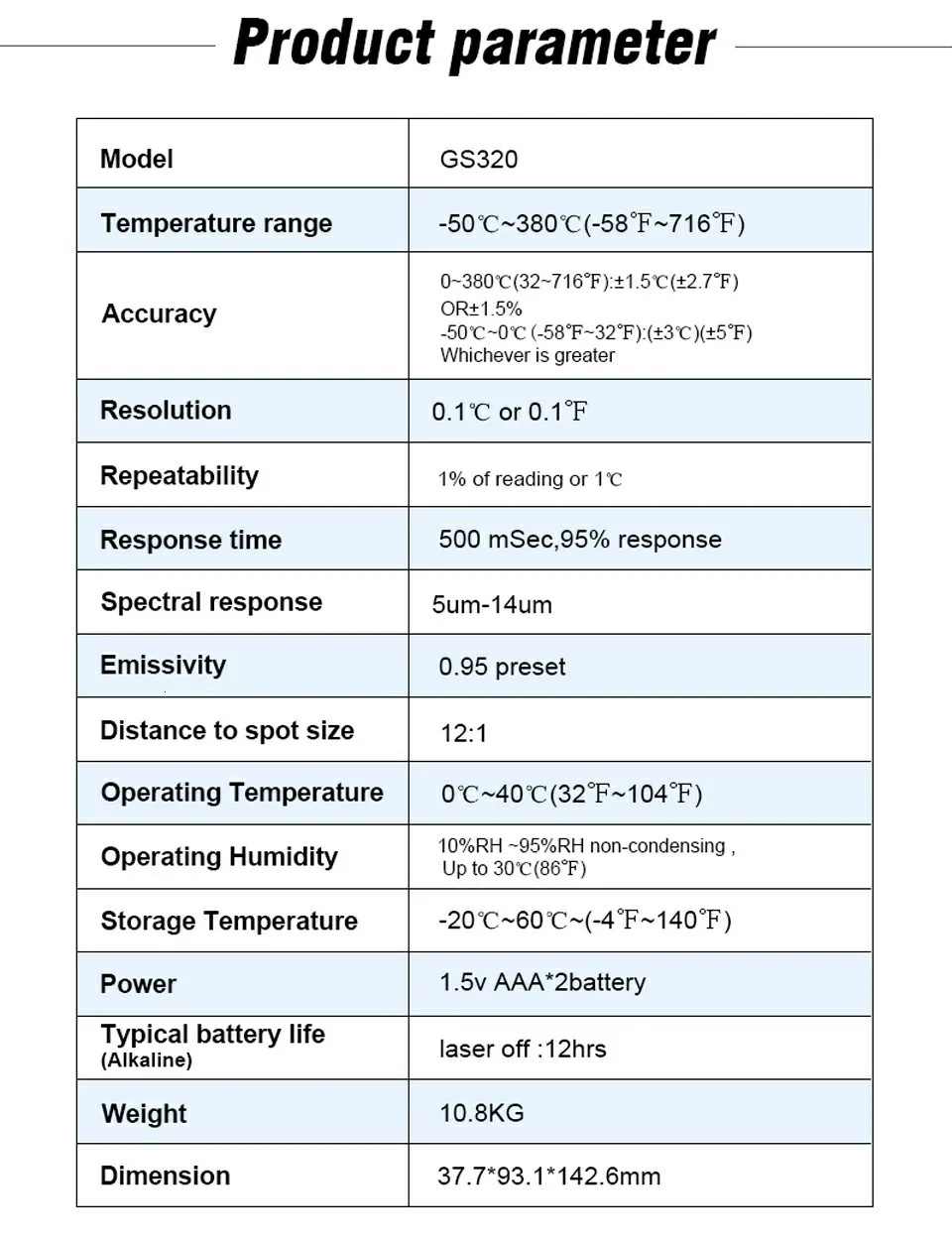 Product parameter

| Model | GS320 |
|---|---|
| Temperature range | -50℃~380℃(-58℉~716℉) |
| Accuracy | 0~380℃(32~716℉):±1.5℃(±2.7℉) OR±1.5% -50℃~0℃(-58℉~32℉):(±3℃)(±5℉) Whichever is greater |
| Resolution | 0.1℃ or 0.1℉ |
| Repeatability | 1% of reading or 1℃ |
| Response time | 500 mSec,95% response |
| Spectral response | 5um-14um |
| Emissivity | 0.95 preset |
| Distance to spot size | 12:1 |
| Operating Temperature | 0℃~40℃(32℉~104℉) |
| Operating Humidity | 10%RH ~95%RH non-condensing , Up to 30℃(86℉) |
| Storage Temperature | -20℃~60℃~(-4℉~140℉) |
| Power | 1.5v AAA*2battery |
| Typical battery life (Alkaline) | laser off :12hrs |
| Weight | 10.8KG |
| Dimension | 37.7*93.1*142.6mm |